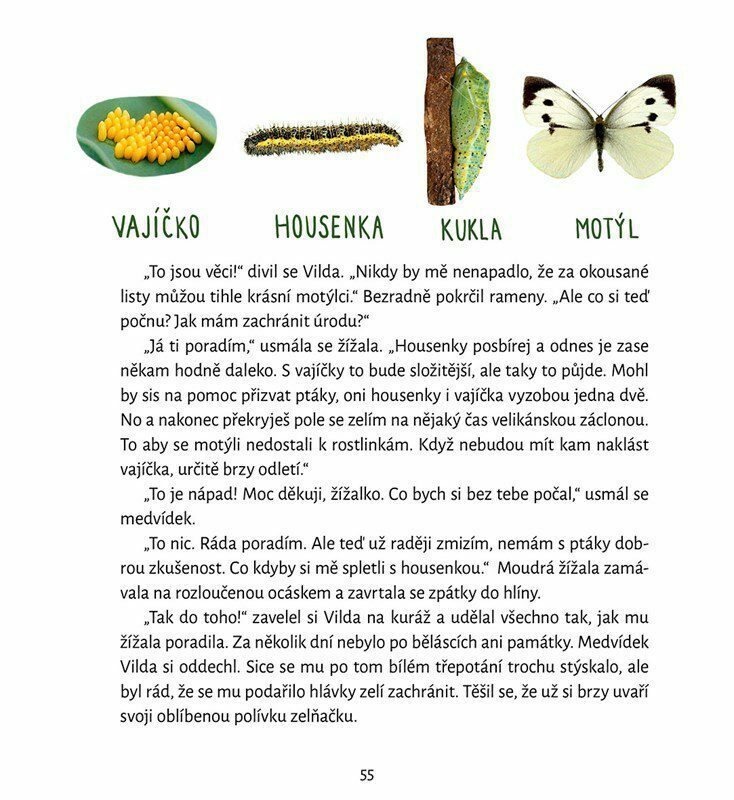 VAJÍČKO HOUSENKA KUKLA MOTÝL

„To jsou věci!“ divil se Vilda. „Nikdy by mě nenapadlo, že za okousané listy můžou tihle krásní motýlci.“ Bezradně pokrčil rameny. „Ale co si teď počnu? Jak mám zachránit úrodu?“

„Já ti poradím,“ usmála se žížala. „Housenky posbírej a odnes je zase někam hodně daleko. S vajíčky to bude složitější, ale taky to půjde. Mohl by sis na pomoc přizvat ptáky, oni housenky i vajíčka vyzobou jedna dvě. No a nakonec překryješ pole se zelím na nějaký čas velikánskou záclonou. To aby se motýli nedostali k rostlinkám. Když nebudou mít kam naklást vajíčka, určitě brzy odletí.“

„To je nápad! Moc děkuji, žížalko. Co bych si bez tebe počal,“ usmál se medvídek.

„To nic. Ráda poradím. Ale teď už raději zmizím, nemám s ptáky dobrou zkušenost. Co kdyby si mě spletli s housenkou.“ Moudrá žížala zamávala na rozloučenou ocáskem a zavrtala se zpátky do hlíny.

„Tak do toho!“ zavelel si Vilda na kuráž a udělal všechno tak, jak mu žížala poradila. Za několik dní nebylo po běláscích ani památky. Medvídek Vilda si oddechl. Sice se mu po tom bílém třepotání trochu stýskalo, ale byl rád, že se mu podařilo hlávky zelí zachránit. Těšil se, že už si brzy uvaří svoji oblíbenou polívku zelňačku.

55